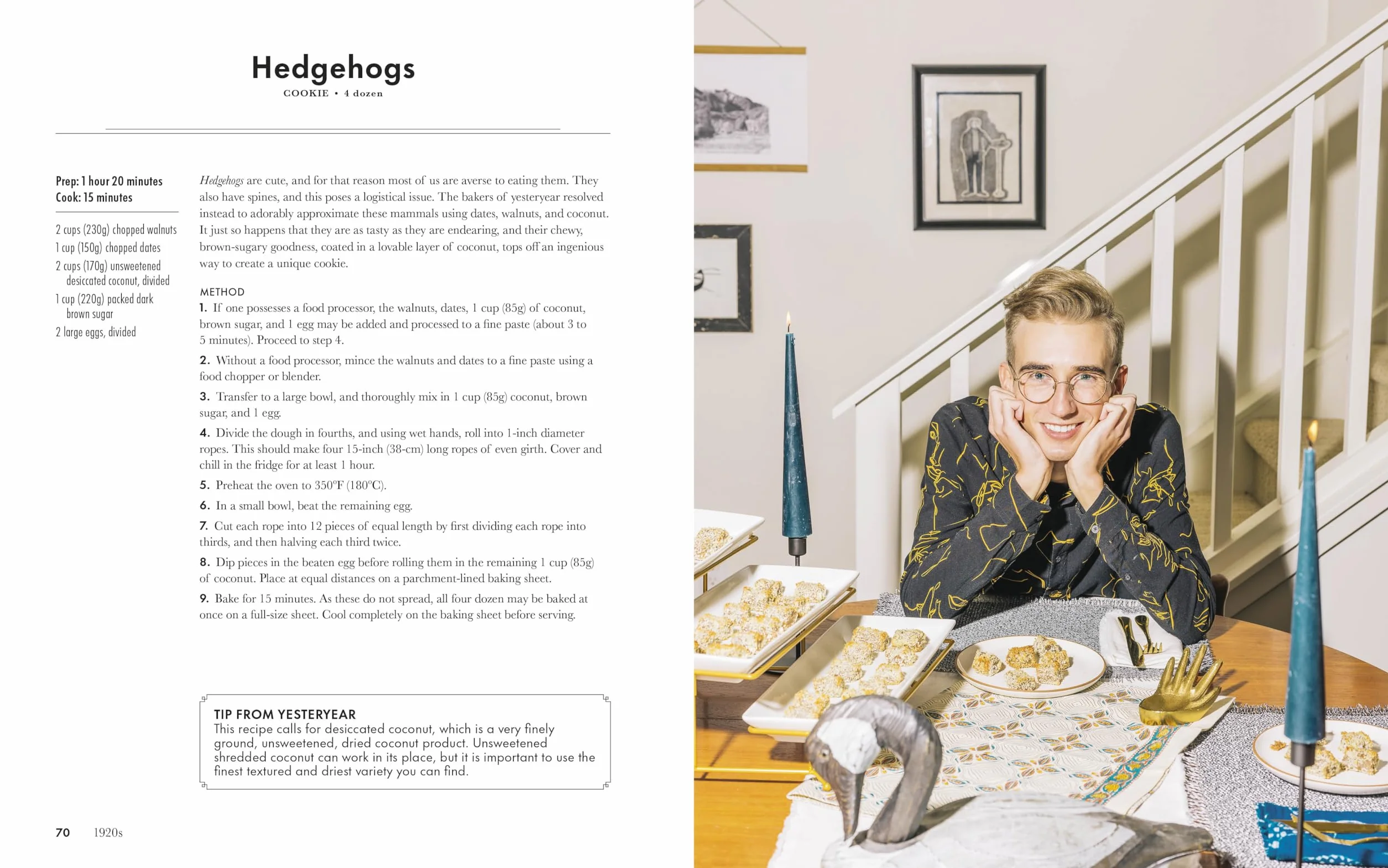 Hedgehogs
COOKIE • 4 dozen

Prep: 1 hour 20 minutes
Cook: 15 minutes

2 cups (230g) chopped walnuts
1 cup (150g) chopped dates
2 cups (170g) unsweetened desiccated coconut, divided
1 cup (220g) packed dark brown sugar
2 large eggs, divided

Hedgehogs are cute, and for that reason most of us are averse to eating them. They also have spines, and this poses a logistical issue. The bakers of yesteryear resolved instead to adorably approximate these mammals using dates, walnuts, and coconut. It just so happens that they are as tasty as they are endearing, and their chewy, brown-sugary goodness, coated in a lovable layer of coconut, tops off an ingenious way to create a unique cookie.

METHOD
1. If one possesses a food processor, the walnuts, dates, 1 cup (85g) of coconut, brown sugar, and 1 egg may be added and processed to a fine paste (about 3 to 5 minutes). Proceed to step 4.

2. Without a food processor, mince the walnuts and dates to a fine paste using a food chopper or blender.

3. Transfer to a large bowl, and thoroughly mix in 1 cup (85g) coconut, brown sugar, and 1 egg.

4. Divide the dough in fourths, and using wet hands, roll into 1-inch diameter ropes. This should make four 15-inch (38-cm) long ropes of even girth. Cover and chill in the fridge for at least 1 hour.

5. Preheat the oven to 350°F (180°C).

6. In a small bowl, beat the remaining egg.

7. Cut each rope into 12 pieces of equal length by first dividing each rope into thirds, and then halving each third twice.

8. Dip pieces in the beaten egg before rolling them in the remaining 1 cup (85g) of coconut. Place at equal distances on a parchment-lined baking sheet.

9. Bake for 15 minutes. As these do not spread, all four dozen may be baked at once on a full-size sheet. Cool completely on the baking sheet before serving.

TIP FROM YESTERYEAR
This recipe calls for desiccated coconut, which is a very finely ground, unsweetened, dried coconut product. Unsweetened shredded coconut can work in its place, but it is important to use the finest textured and driest variety you can find.

70 1920s